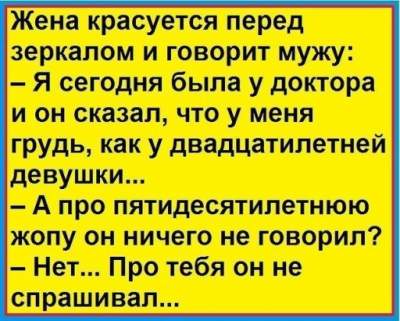 Жена красуется перед зеркалом и говорит мужу:
– Я сегодня была у доктора и он сказал, что у меня грудь, как у двадцатилетней девушки...
– А про пятидесятилетнюю жопу он ничего не говорил?
– Нет... Про тебя он не спрашивал...